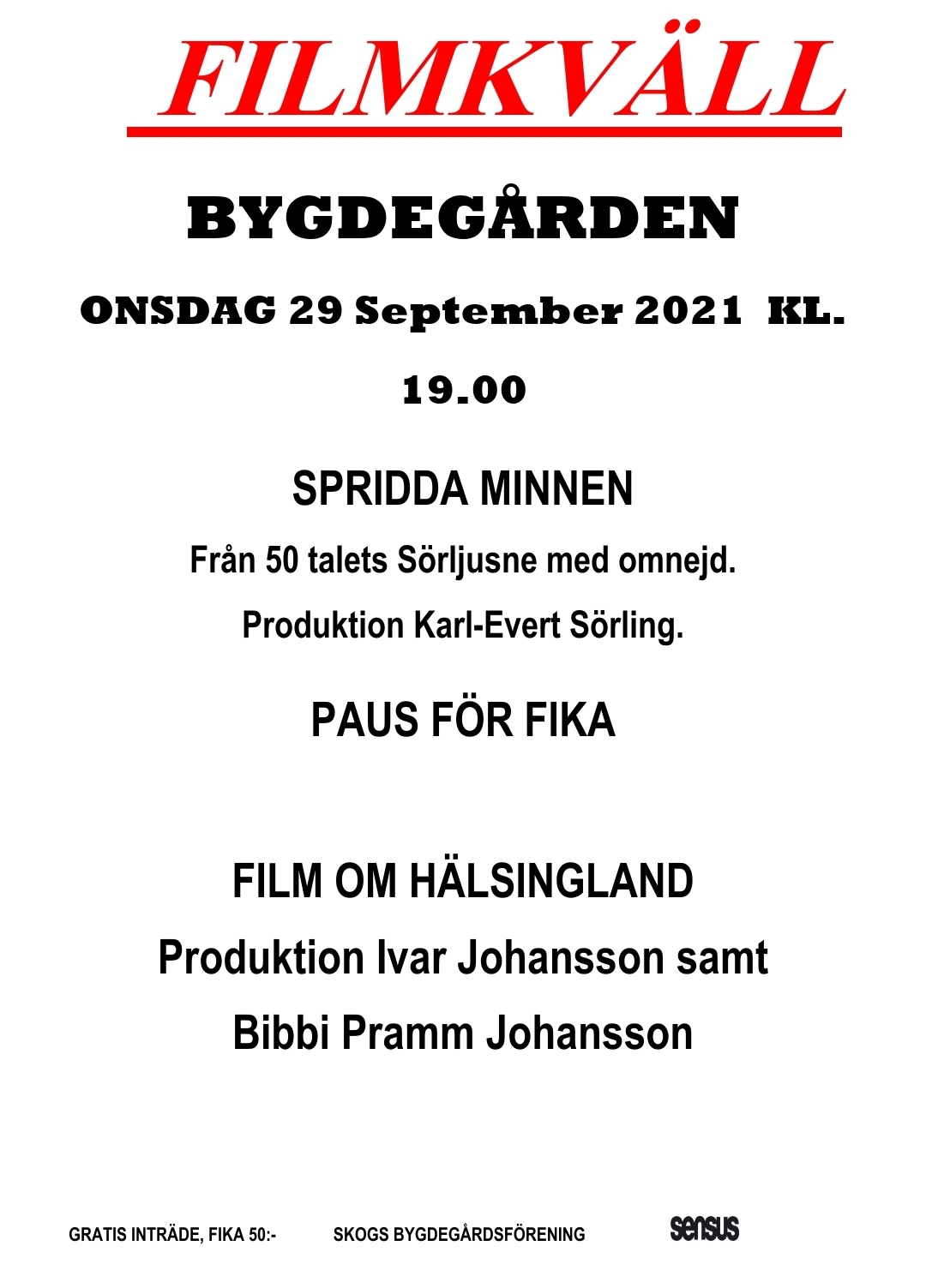 FILMKVÄLL

BYGDEGÅRDEN

ONSDAG 29 September 2021 KL. 19.00

SPRIDDA MINNEN

Från 50 talets Sörljusne med omnejd.

Produktion Karl-Evert Sörling.

PAUS FÖR FIKA

FILM OM HÄLSINGLAND

Produktion Ivar Johansson samt Bibbi Pramm Johansson

GRATIS INTRÄDE, FIKA 50:-

SKOGS BYGDEGÅRDSFÖRENING

sensus